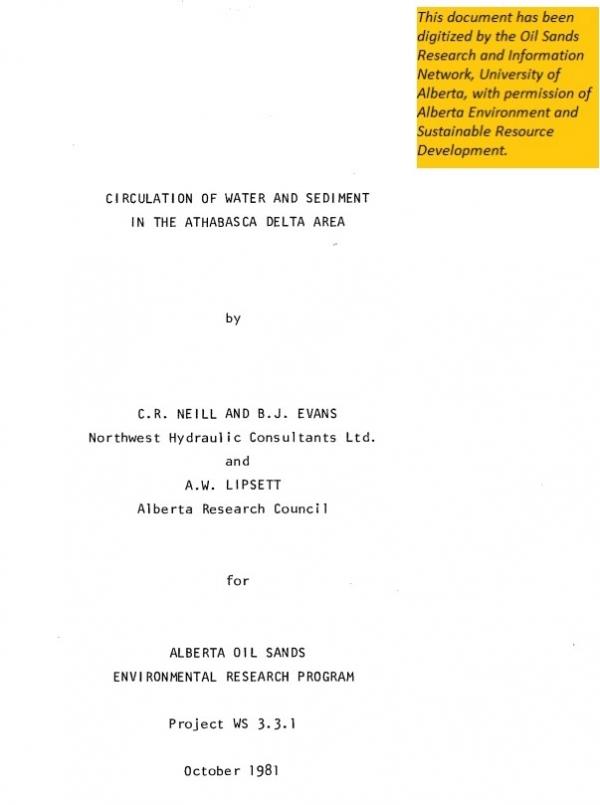 This document has been digitized by the Oil Sands Research and Information Network, University of Alberta, with permission of Alberta Environment and Sustainable Resource Development.

CIRCULATION OF WATER AND SEDIMENT IN THE ATHABASCA DELTA AREA

by

C.R. NEILL AND B.J. EVANS
Northwest Hydraulic Consultants Ltd.
and
A.W. LIPSETT
Alberta Research Council

for

ALBERTA OIL SANDS
ENVIRONMENTAL RESEARCH PROGRAM

Project WS 3.3.1

October 1981